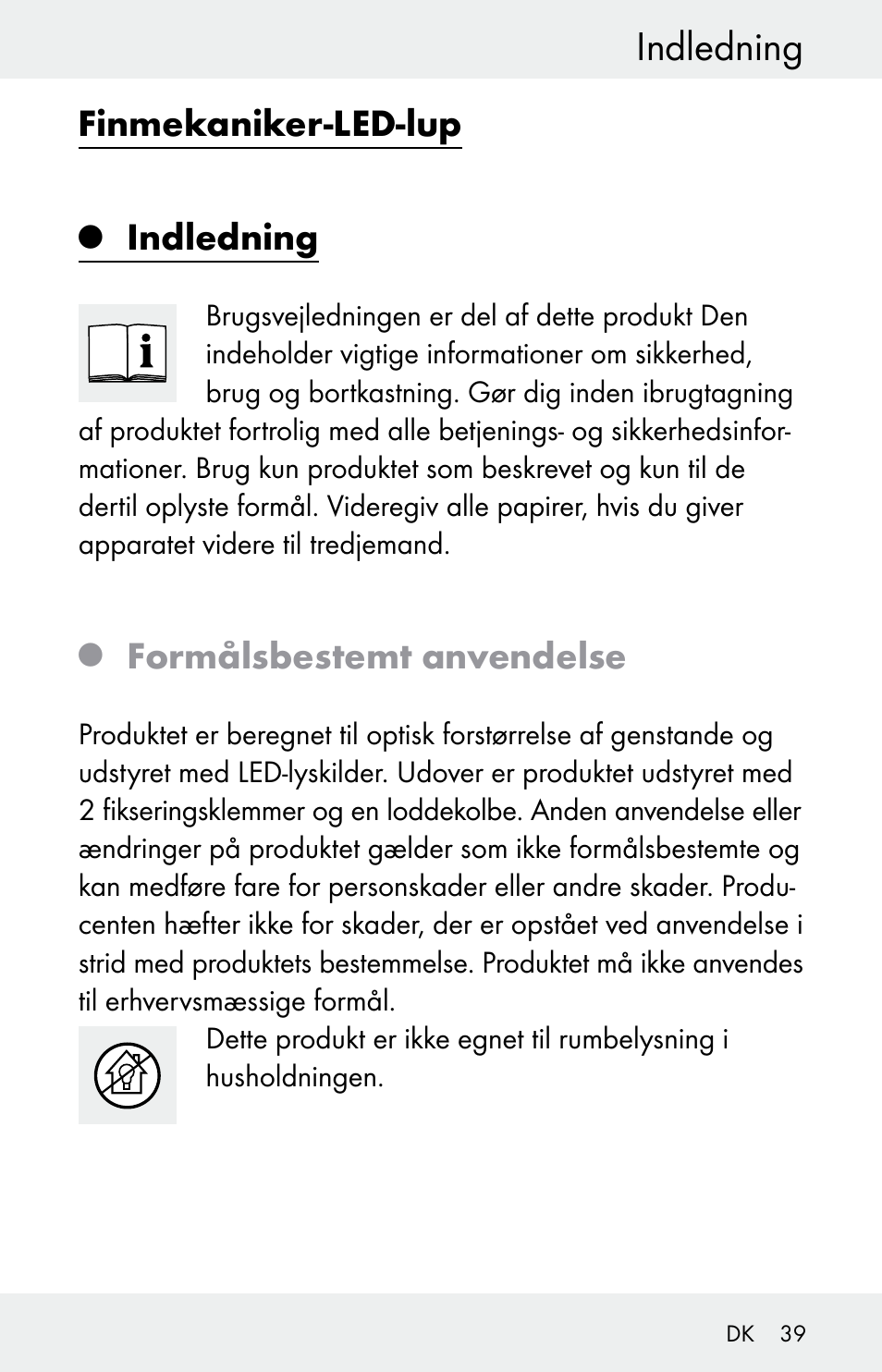 Indledning

Finmekaniker-LED-lup

Indledning

Brugsvejledningen er del af dette produkt Den indeholder vigtige informationer om sikkerhed, brug og bortkastning. Gør dig inden ibrugtagning af produktet fortrolig med alle betjenings- og sikkerhedsinformationer. Brug kun produktet som beskrevet og kun til de dertil oplyste formål. Videregiv alle papirer, hvis du giver apparatet videre til tredjemand.

Formålsbestemt anvendelse

Produktet er beregnet til optisk forstørrelse af genstande og udstyret med LED-lyskilder. Udover er produktet udstyret med 2 fikseringsklemmer og en loddekolbe. Anden anvendelse eller ændringer på produktet gælder som ikke formålsbestemte og kan medføre fare for personskader eller andre skader. Producenten hæfter ikke for skader, der er opstået ved anvendelse i strid med produktets bestemmelse. Produktet må ikke anvendes til erhvervsmæssige formål.

Dette produkt er ikke egnet til rumbelysning i husholdningen.

DK 39